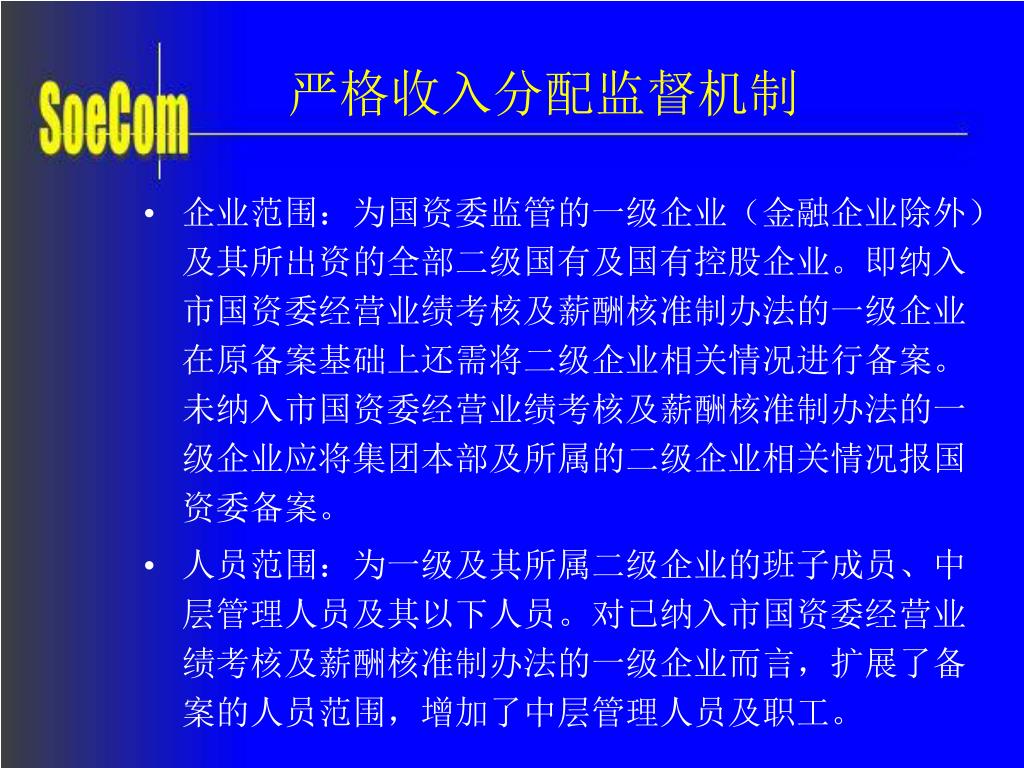 SoeCom

严格收入分配监督机制

• 企业范围：为国资委监管的一级企业（金融企业除外）及其所出资的全部二级国有及国有控股企业。即纳入市国资委经营业绩考核及薪酬核准制办法的一级企业在原备案基础上还需将二级企业相关情况进行备案。未纳入市国资委经营业绩考核及薪酬核准制办法的一级企业应将集团本部及所属的二级企业相关情况报国资委备案。

• 人员范围：为一级及其所属二级企业的班子成员、中层管理人员及其以下人员。对已纳入市国资委经营业绩考核及薪酬核准制办法的一级企业而言，扩展了备案的人员范围，增加了中层管理人员及职工。